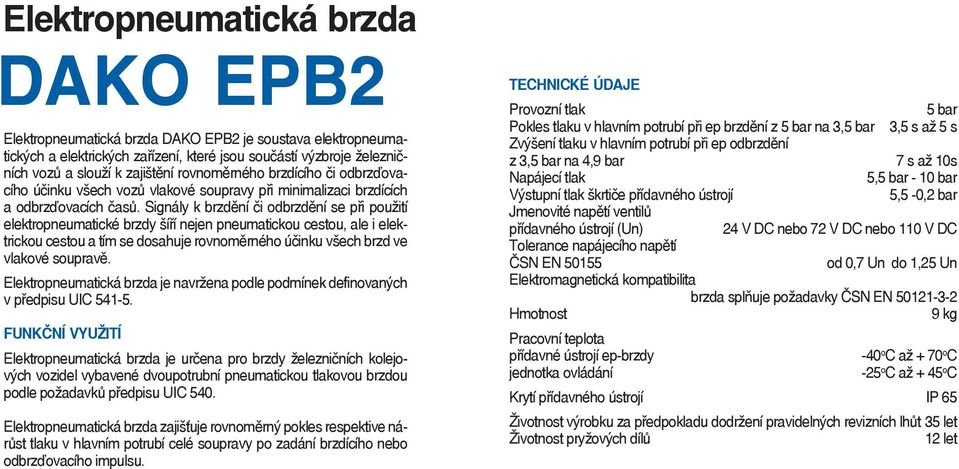 Elektropneumatická brzda
DAKO EPB2

Elektropneumatická brzda DAKO EPB2 je soustava elektropneumatických a elektrických zařízení, které jsou součástí výzbroje železničních vozů a slouží k zajištění rovnoměrného brzdícího či odbrzďovacího účinku všech vozů vlakové soupravy při minimalizaci brzdících a odbrzďovacích časů. Signály k brzdění či odbrzdění se při použití elektropneumatické brzdy šíří nejen pneumatickou cestou, ale i elektrickou cestou a tím se dosahuje rovnoměrného účinku všech brzd ve vlakové soupravě.

Elektropneumatická brzda je navržena podle podmínek definovaných v předpisu UIC 541-5.

FUNKČNÍ VYUŽITÍ

Elektropneumatická brzda je určena pro brzdy železničních kolejových vozidel vybavené dvoupotrubní pneumatickou tlakovou brzdou podle požadavků předpisu UIC 540.

Elektropneumatická brzda zajišťuje rovnoměrný pokles respektive nárůst tlaku v hlavním potrubí celé soupravy po zadání brzdícího nebo odbrzďovacího impulsu.

TECHNICKÉ ÚDAJE

Provozní tlak 5 bar
Pokles tlaku v hlavním potrubí při ep brzdění z 5 bar na 3,5 bar 3,5 s až 5 s
Zvýšení tlaku v hlavním potrubí při ep odbrzdění
z 3,5 bar na 4,9 bar 7 s až 10s
Napájecí tlak 5,5 bar - 10 bar
Výstupní tlak škrtiče přídavného ústrojí 5,5 -0,2 bar
Jmenovité napětí ventilů
přídavného ústrojí (Un) 24 V DC nebo 72 V DC nebo 110 V DC
Tolerance napájecího napětí
ČSN EN 50155 od 0,7 Un do 1,25 Un
Elektromagnetická kompatibilita
brzda splňuje požadavky ČSN EN 50121-3-2
Hmotnost 9 kg
Pracovní teplota
přídavné ústrojí ep-brzdy -40°C až + 70°C
jednotka ovládání -25°C až + 45°C
Krytí přídavného ústrojí IP 65
Životnost výrobku za předpokladu dodržení pravidelných revizních lhůt 35 let
Životnost pryžových dílů 12 let